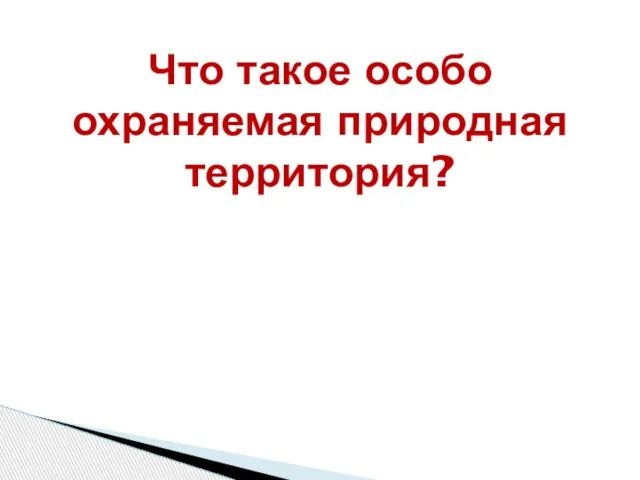 Что такое особо охраняемая природная территория?